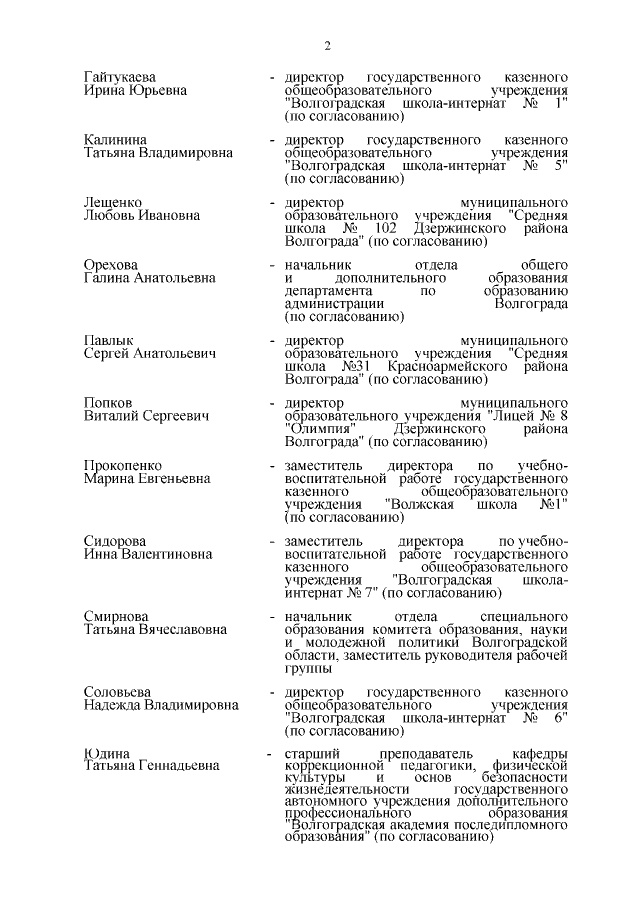 2

Гайтукаева
Ирина Юрьевна

- директор государственного казенного общеобразовательного учреждения "Волгоградская школа-интернат № 1" (по согласованию)

Калинина
Татьяна Владимировна

- директор государственного казенного общеобразовательного учреждения "Волгоградская школа-интернат № 5" (по согласованию)

Лещенко
Любовь Ивановна

- директор муниципального образовательного учреждения "Средняя школа № 102 Дзержинского района Волгограда" (по согласованию)

Орехова
Галина Анатольевна

- начальник отдела общего и дополнительного образования департамента по образованию администрации Волгограда (по согласованию)

Павлык
Сергей Анатольевич

- директор муниципального образовательного учреждения "Средняя школа №31 Красноармейского района Волгограда" (по согласованию)

Попков
Виталий Сергеевич

- директор муниципального образовательного учреждения "Лицей № 8 "Олимпия" Дзержинского района Волгограда" (по согласованию)

Прокопенко
Марина Евгеньевна

- заместитель директора по учебно-воспитательной работе государственного казенного общеобразовательного учреждения "Волжская школа №1" (по согласованию)

Сидорова
Инна Валентиновна

- заместитель директора по учебно-воспитательной работе государственного казенного общеобразовательного учреждения "Волгоградская школа-интернат № 7" (по согласованию)

Смирнова
Татьяна Вячеславовна

- начальник отдела специального образования комитета образования, науки и молодежной политики Волгоградской области, заместитель руководителя рабочей группы

Соловьева
Надежда Владимировна

- директор государственного казенного общеобразовательного учреждения "Волгоградская школа-интернат № 6" (по согласованию)

Юдина
Татьяна Геннадьевна

- старший преподаватель кафедры коррекционной педагогики, физической культуры и основ безопасности жизнедеятельности государственного автономного учреждения дополнительного профессионального образования "Волгоградская академия последипломного образования" (по согласованию)